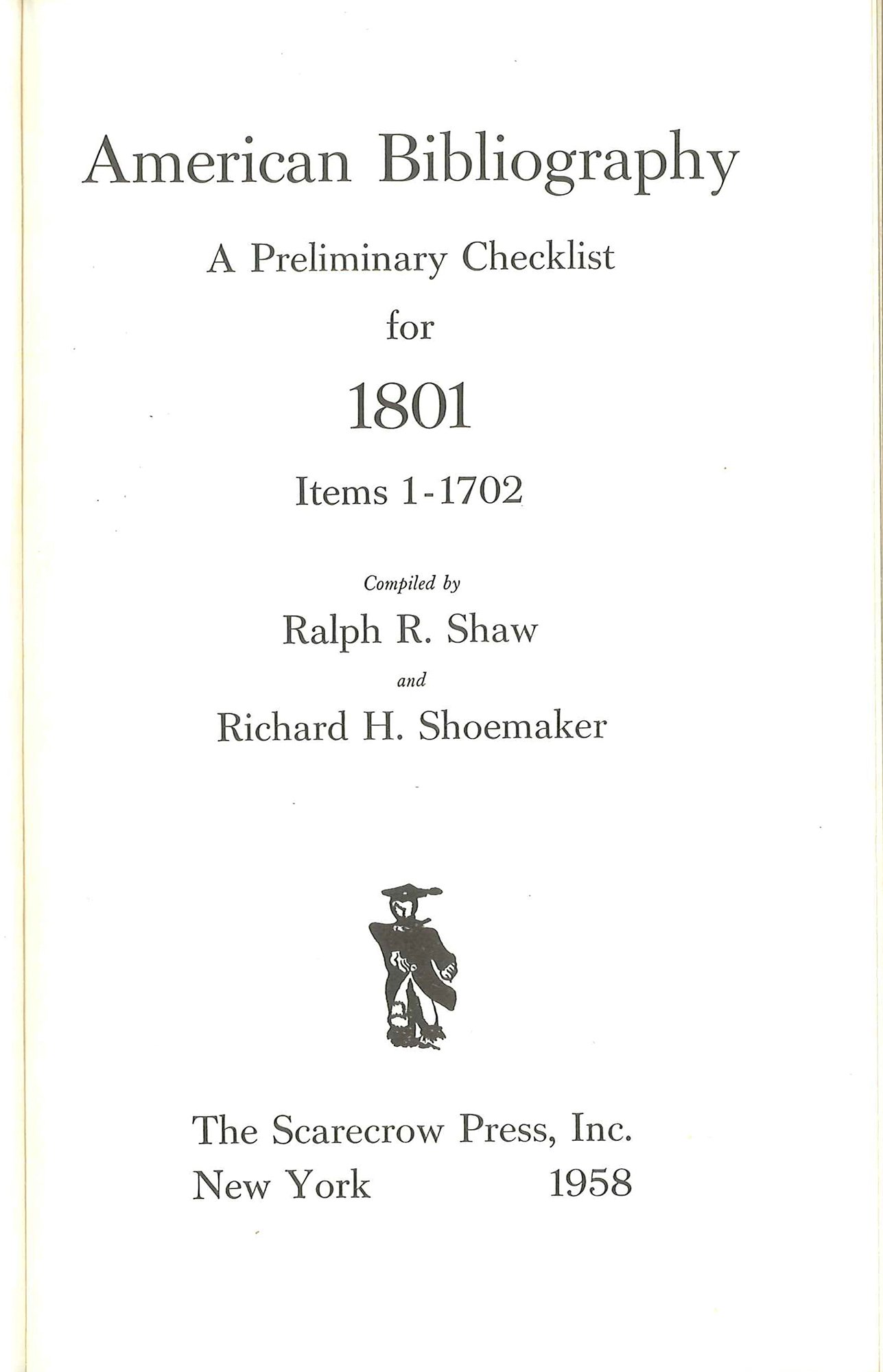 American Bibliography

A Preliminary Checklist

for

1801

Items 1-1702

Compiled by

Ralph R. Shaw

and

Richard H. Shoemaker

The Scarecrow Press, Inc.

New York 1958